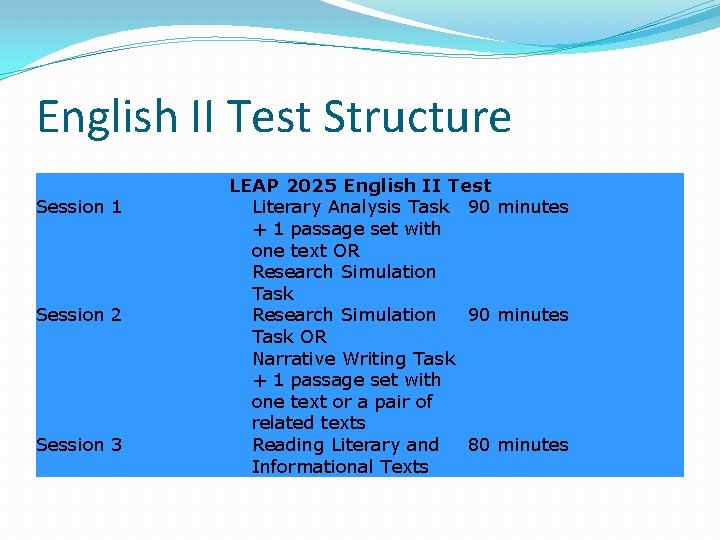 English II Test Structure

| LEAP 2025 English II Test | | |
|---|---|---|
| Session 1 | Literary Analysis Task + 1 passage set with one text OR Research Simulation Task | 90 minutes |
| Session 2 | Research Simulation Task OR Narrative Writing Task + 1 passage set with one text or a pair of related texts | 90 minutes |
| Session 3 | Reading Literary and Informational Texts | 80 minutes |